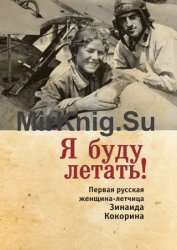 MirKnig.Su

Я буду летать!

Первая русская женщина-летчица Зинаида Кокорина